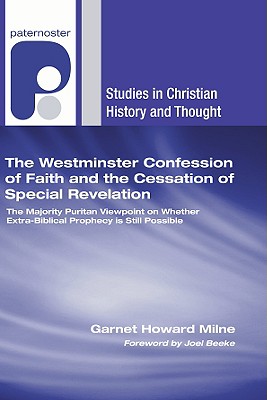 paternoster

Studies in Christian History and Thought

The Westminster Confession of Faith and the Cessation of Special Revelation

The Majority Puritan Viewpoint on Whether Extra-Biblical Prophecy is Still Possible

Garnet Howard Milne

Foreword by Joel Beeke